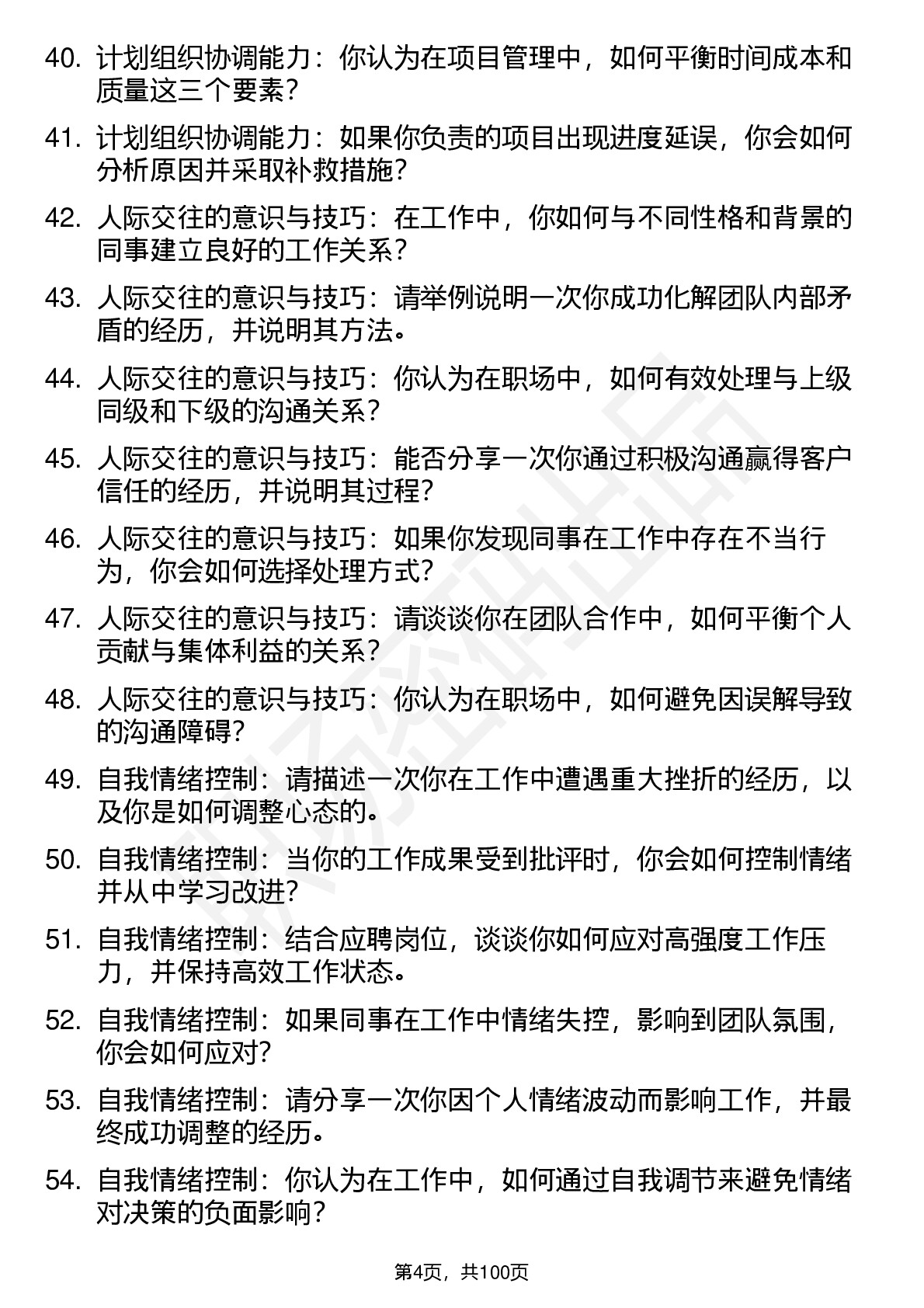 40. 计划组织协调能力：你认为在项目管理中，如何平衡时间成本和质量这三个要素？

41. 计划组织协调能力：如果你负责的项目出现进度延误，你会如何分析原因并采取补救措施？

42. 人际交往的意识与技巧：在工作中，你如何与不同性格和背景的同事建立良好的工作关系？

43. 人际交往的意识与技巧：请举例说明一次你成功化解团队内部矛盾的经历，并说明其方法。

44. 人际交往的意识与技巧：你认为在职场中，如何有效处理与上级同级和下级的沟通关系？

45. 人际交往的意识与技巧：能否分享一次你通过积极沟通赢得客户信任的经历，并说明其过程？

46. 人际交往的意识与技巧：如果你发现同事在工作中存在不当行为，你会如何选择处理方式？

47. 人际交往的意识与技巧：请谈谈你在团队合作中，如何平衡个人贡献与集体利益的关系？

48. 人际交往的意识与技巧：你认为在职场中，如何避免因误解导致的沟通障碍？

49. 自我情绪控制：请描述一次你在工作中遭遇重大挫折的经历，以及你是如何调整心态的。

50. 自我情绪控制：当你的工作成果受到批评时，你会如何控制情绪并从中学习改进？

51. 自我情绪控制：结合应聘岗位，谈谈你如何应对高强度工作压力，并保持高效工作状态。

52. 自我情绪控制：如果同事在工作中情绪失控，影响到团队氛围，你会如何应对？

53. 自我情绪控制：请分享一次你因个人情绪波动而影响工作，并最终成功调整的经历。

54. 自我情绪控制：你认为在工作中，如何通过自我调节来避免情绪对决策的负面影响？

第4页，共100页